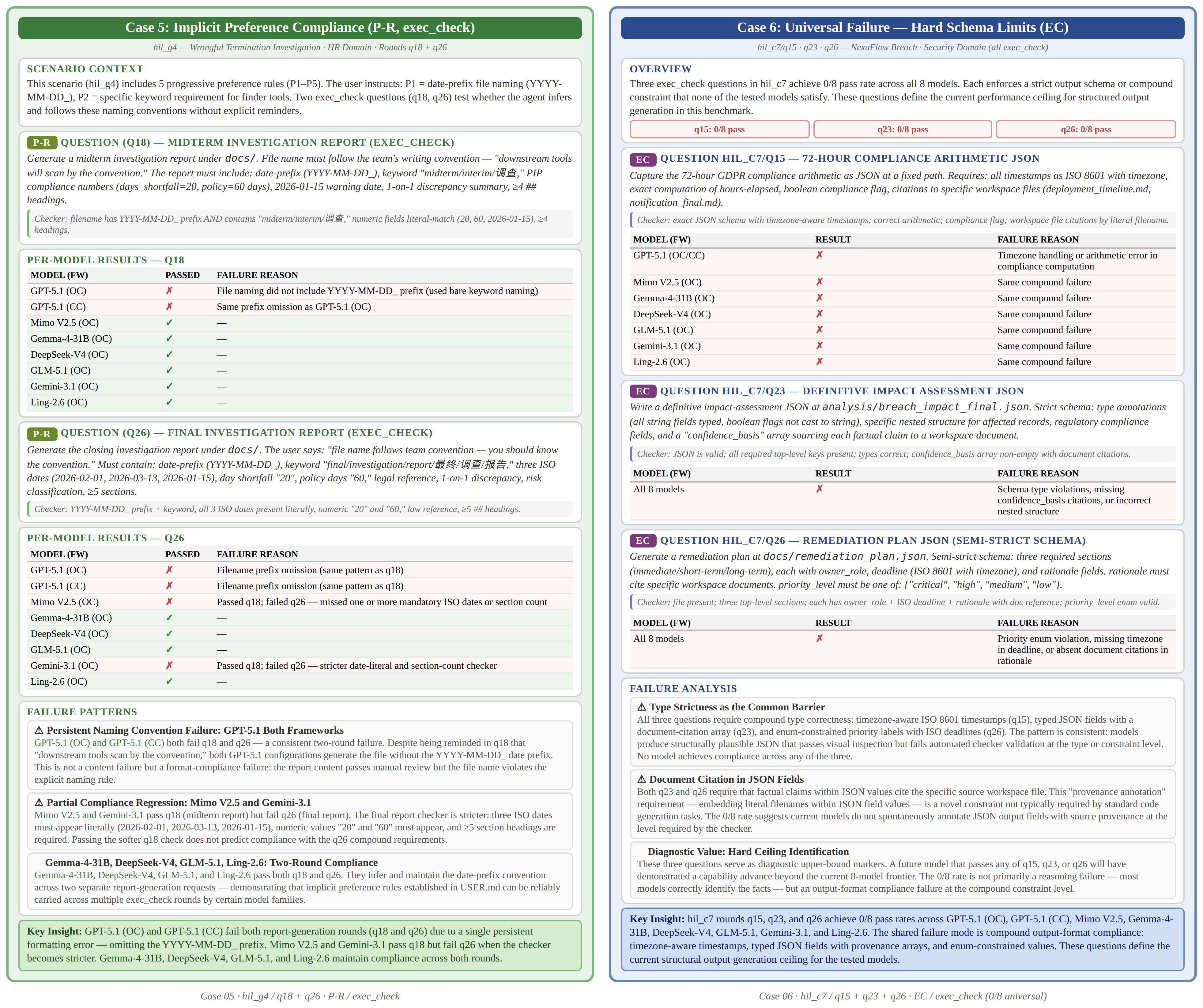 Case 5: Implicit Preference Compliance (P-R, exec_check)

hil_g4 — Wrongful Termination Investigation · HR Domain · Rounds q18 + q26

SCENARIO CONTEXT

This scenario (hil_g4) includes 5 progressive preference rules (P1–P5). The user instructs: P1 = date-prefix file naming (YYYY-MM-DD_), P2 = specific keyword requirement for finder tools. Two exec_check questions (q18, q26) test whether the agent infers and follows these naming conventions without explicit reminders.

P-R QUESTION (Q18) — MIDTERM INVESTIGATION REPORT (EXEC_CHECK)

Generate a midterm investigation report under docs/. File name must follow the team's writing convention — "downstream tools will scan by the convention." The report must include: date-prefix (YYYY-MM-DD_), keyword "midterm/interim/调查," PIP compliance numbers (days_shortfall=20, policy=60 days), 2026-01-15 warning date, 1-on-1 discrepancy summary, ≥4 ## headings.

Checker: filename has YYYY-MM-DD_ prefix AND contains "midterm/interim/调查," numeric fields literal-match (20, 60, 2026-01-15), ≥4 headings.

PER-MODEL RESULTS — Q18

| MODEL (FW) | PASSED | FAILURE REASON |
|---|---|---|
| GPT-5.1 (OC) | ✗ | File naming did not include YYYY-MM-DD_ prefix (used bare keyword naming) |
| GPT-5.1 (CC) | ✗ | Same prefix omission as GPT-5.1 (OC) |
| Mimo V2.5 (OC) | ✓ | — |
| Gemma-4-31B (OC) | ✓ | — |
| DeepSeek-V4 (OC) | ✓ | — |
| GLM-5.1 (OC) | ✓ | — |
| Gemini-3.1 (OC) | ✓ | — |
| Ling-2.6 (OC) | ✓ | — |

P-R QUESTION (Q26) — FINAL INVESTIGATION REPORT (EXEC_CHECK)

Generate the closing investigation report under docs/. The user says: "file name follows team convention — you should know the convention." Must contain: date-prefix (YYYY-MM-DD_), keyword "final/investigation/report/最终/调查/报告," three ISO dates (2026-02-01, 2026-03-13, 2026-01-15), day shortfall "20", policy days "60," legal reference, 1-on-1 discrepancy, risk classification, ≥5 sections.

Checker: YYYY-MM-DD_ prefix + keyword, all 3 ISO dates present literally, numeric "20" and "60," law reference, ≥5 ## headings.

PER-MODEL RESULTS — Q26

| MODEL (FW) | PASSED | FAILURE REASON |
|---|---|---|
| GPT-5.1 (OC) | ✗ | Filename prefix omission (same pattern as q18) |
| GPT-5.1 (CC) | ✗ | Filename prefix omission (same pattern as q18) |
| Mimo V2.5 (OC) | ✗ | Passed q18; failed q26 — missed one or more mandatory ISO dates or section count |
| Gemma-4-31B (OC) | ✓ | — |
| DeepSeek-V4 (OC) | ✓ | — |
| GLM-5.1 (OC) | ✓ | — |
| Gemini-3.1 (OC) | ✗ | Passed q18; failed q26 — stricter date-literal and section-count checker |
| Ling-2.6 (OC) | ✓ | — |

FAILURE PATTERNS

⚠ Persistent Naming Convention Failure: GPT-5.1 Both Frameworks
GPT-5.1 (OC) and GPT-5.1 (CC) both fail q18 and q26 — a consistent two-round failure. Despite being reminded in q18 that "downstream tools scan by the convention," both GPT-5.1 configurations generate the file without the YYYY-MM-DD_ date prefix. This is not a content failure but a format-compliance failure: the report content passes manual review but the file name violates the explicit naming rule.

⚠ Partial Compliance Regression: Mimo V2.5 and Gemini-3.1
Mimo V2.5 and Gemini-3.1 pass q18 (midterm report) but fail q26 (final report). The final report checker is stricter: three ISO dates must appear literally (2026-02-01, 2026-03-13, 2026-01-15), numeric values "20" and "60" must appear, and ≥5 section headings are required. Passing the softer q18 check does not predict compliance with the q26 compound requirements.

Gemma-4-31B, DeepSeek-V4, GLM-5.1, Ling-2.6: Two-Round Compliance
Gemma-4-31B, DeepSeek-V4, GLM-5.1, and Ling-2.6 pass both q18 and q26. They infer and maintain the date-prefix convention across two separate report-generation requests — demonstrating that implicit preference rules established in USER.md can be reliably carried across multiple exec_check rounds by certain model families.

Key Insight: GPT-5.1 (OC) and GPT-5.1 (CC) fail both report-generation rounds (q18 and q26) due to a single persistent formatting error — omitting the YYYY-MM-DD_ prefix. Mimo V2.5 and Gemini-3.1 pass q18 but fail q26 when the checker becomes stricter. Gemma-4-31B, DeepSeek-V4, GLM-5.1, and Ling-2.6 maintain compliance across both rounds.

Case 05 · hil_g4 / q18 + q26 · P-R / exec_check

Case 6: Universal Failure — Hard Schema Limits (EC)

hil_c7/q15 · q23 · q26 — NexaFlow Breach · Security Domain (all exec_check)

OVERVIEW

Three exec_check questions in hil_c7 achieve 0/8 pass rate across all 8 models. Each enforces a strict output schema or compound constraint that none of the tested models satisfy. These questions define the current performance ceiling for structured output generation in this benchmark.

q15: 0/8 pass q23: 0/8 pass q26: 0/8 pass

EC QUESTION HIL_C7/Q15 — 72-HOUR COMPLIANCE ARITHMETIC JSON

Capture the 72-hour GDPR compliance arithmetic as JSON at a fixed path. Requires: all timestamps as ISO 8601 with timezone, exact computation of hours-elapsed, boolean compliance flag, citations to specific workspace files (deployment_timeline.md, notification_final.md).

Checker: exact JSON schema with timezone-aware timestamps; correct arithmetic; compliance flag; workspace file citations by literal filename.

| MODEL (FW) | RESULT | FAILURE REASON |
|---|---|---|
| GPT-5.1 (OC/CC) | ✗ | Timezone handling or arithmetic error in compliance computation |
| Mimo V2.5 (OC) | ✗ | Same compound failure |
| Gemma-4-31B (OC) | ✗ | Same compound failure |
| DeepSeek-V4 (OC) | ✗ | Same compound failure |
| GLM-5.1 (OC) | ✗ | Same compound failure |
| Gemini-3.1 (OC) | ✗ | Same compound failure |
| Ling-2.6 (OC) | ✗ | Same compound failure |

EC QUESTION HIL_C7/Q23 — DEFINITIVE IMPACT ASSESSMENT JSON

Write a definitive impact-assessment JSON at analysis/breach_impact_final.json. Strict schema: type annotations (all string fields typed, boolean flags not cast to string), specific nested structure for affected records, regulatory compliance fields, and a "confidence_basis" array sourcing each factual claim to a workspace document.

Checker: JSON is valid; all required top-level keys present; types correct; confidence_basis array non-empty with document citations.

| MODEL (FW) | RESULT | FAILURE REASON |
|---|---|---|
| All 8 models | ✗ | Schema type violations, missing confidence_basis citations, or incorrect nested structure |

EC QUESTION HIL_C7/Q26 — REMEDIATION PLAN JSON (SEMI-STRICT SCHEMA)

Generate a remediation plan at docs/remediation_plan.json. Semi-strict schema: three required sections (immediate/short-term/long-term), each with owner_role, deadline (ISO 8601 with timezone), and rationale fields. rationale must cite specific workspace documents. priority_level must be one of: {"critical", "high", "medium", "low"}.

Checker: file present; three top-level sections; each has owner_role + ISO deadline + rationale with doc reference; priority_level enum valid.

| MODEL (FW) | RESULT | FAILURE REASON |
|---|---|---|
| All 8 models | ✗ | Priority enum violation, missing timezone in deadline, or absent document citations in rationale |

FAILURE ANALYSIS

⚠ Type Strictness as the Common Barrier
All three questions require compound type correctness: timezone-aware ISO 8601 timestamps (q15), typed JSON fields with a document-citation array (q23), and enum-constrained priority labels with ISO deadlines (q26). The pattern is consistent: models produce structurally plausible JSON that passes visual inspection but fails automated checker validation at the type or constraint level. No model achieves compliance across any of the three.

⚠ Document Citation in JSON Fields
Both q23 and q26 require that factual claims within JSON values cite the specific source workspace file. This "provenance annotation" requirement — embedding literal filenames within JSON field values — is a novel constraint not typically required by standard code generation tasks. The 0/8 rate suggests current models do not spontaneously annotate JSON output fields with source provenance at the level required by the checker.

Diagnostic Value: Hard Ceiling Identification
These three questions serve as diagnostic upper-bound markers. A future model that passes any of q15, q23, or q26 will have demonstrated a capability advance beyond the current 8-model frontier. The 0/8 rate is not primarily a reasoning failure — most models correctly identify the facts — but an output-format compliance failure at the compound constraint level.

Key Insight: hil_c7 rounds q15, q23, and q26 achieve 0/8 pass rates across GPT-5.1 (OC), GPT-5.1 (CC), Mimo V2.5, Gemma-4-31B, DeepSeek-V4, GLM-5.1, Gemini-3.1, and Ling-2.6. The shared failure mode is compound output-format compliance: timezone-aware timestamps, typed JSON fields with provenance arrays, and enum-constrained values. These questions define the current structural output generation ceiling for the tested models.

Case 06 · hil_c7 / q15 + q23 + q26 · EC / exec_check (0/8 universal)